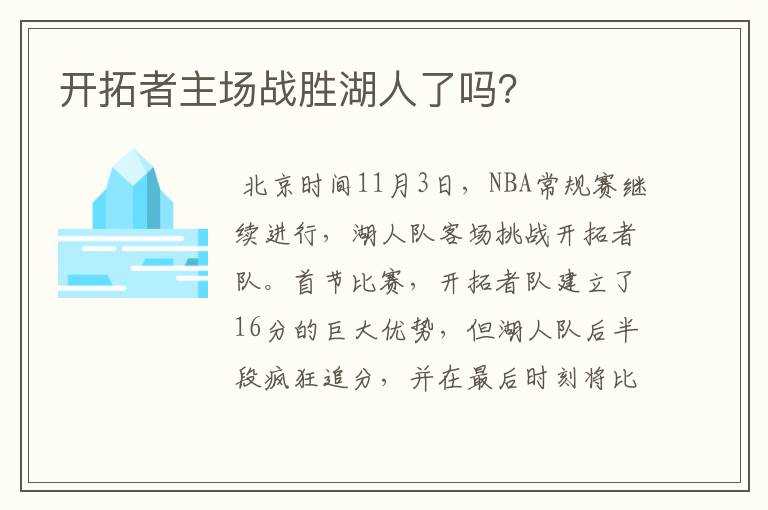 开拓者主场战胜湖人了吗?

北京时间11月3日，NBA常规赛继续进行，湖人队客场挑战开拓者队。首节比赛，开拓者队建立了16分的巨大优势，但湖人队后半段疯狂追分，并在最后时刻将比